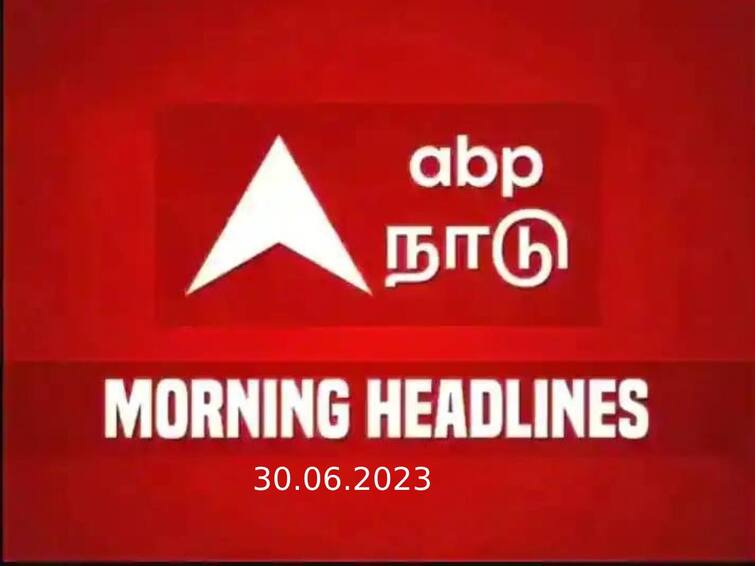 abp
நாடு

MORNING HEADLINES

30.06.2023